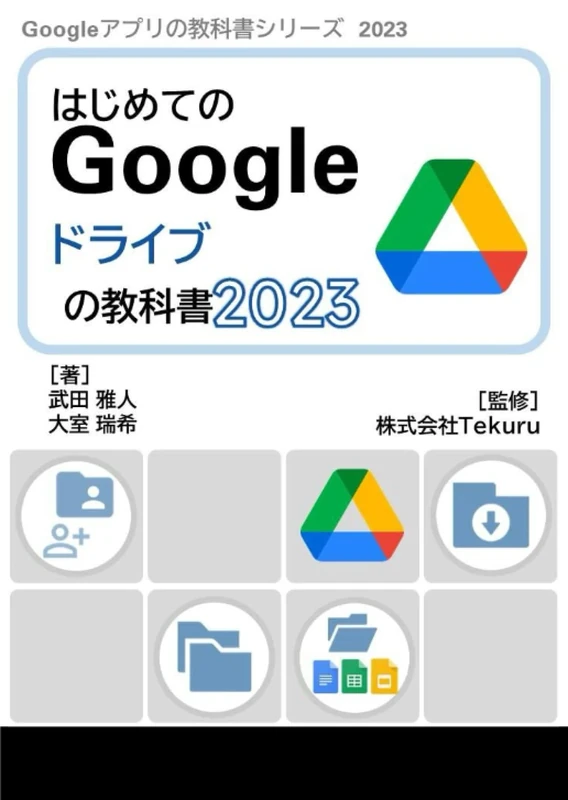 Googleアプリの教科書シリーズ 2023

はじめての
Google
ドライブ
の教科書2023

[著]
武田 雅人
大室 瑞希

[監修]
株式会社Tekuru